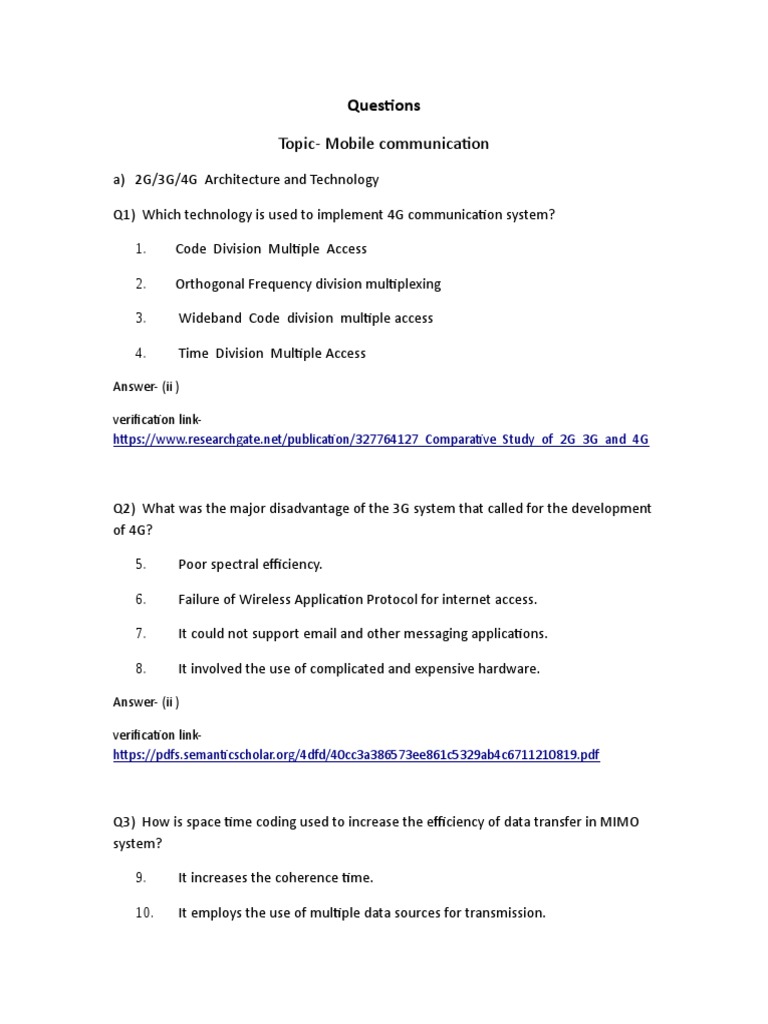 Questions

Topic- Mobile communication

a) 2G/3G/4G Architecture and Technology

Q1) Which technology is used to implement 4G communication system?

1. Code Division Multiple Access

2. Orthogonal Frequency division multiplexing

3. Wideband Code division multiple access

4. Time Division Multiple Access

Answer- (ii )

verification link-
https://www.researchgate.net/publication/327764127_Comparative_Study_of_2G_3G_and_4G

Q2) What was the major disadvantage of the 3G system that called for the development of 4G?

5. Poor spectral efficiency.

6. Failure of Wireless Application Protocol for internet access.

7. It could not support email and other messaging applications.

8. It involved the use of complicated and expensive hardware.

Answer- (ii )

verification link-
https://pdfs.semanticscholar.org/4dfd/40cc3a386573ee861c5329ab4c6711210819.pdf

Q3) How is space time coding used to increase the efficiency of data transfer in MIMO system?

9. It increases the coherence time.

10. It employs the use of multiple data sources for transmission.